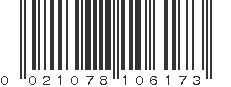 0 021078 106173